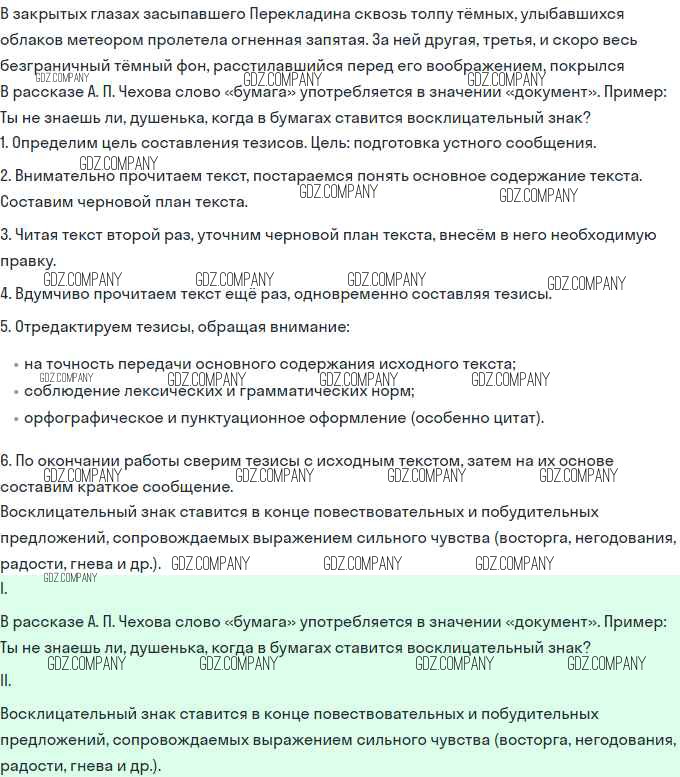 В закрытых глазах засыпавшего Перекладина сквозь толпу тёмных, улыбавшихся облаков метеором пролетела огненная запятая. За ней другая, третья, и скоро весь безграничный тёмный фон, расстилавшийся перед его воображением, покрылся
GDZ.COMPANY GDZ.COMPANY GDZ.COMPANY
В рассказе А. П. Чехова слово «бумага» употребляется в значении «документ». Пример: Ты не знаешь ли, душенька, когда в бумагах ставится восклицательный знак?
1. Определим цель составления тезисов. Цель: подготовка устного сообщения.
GDZ.COMPANY
2. Внимательно прочитаем текст, постараемся понять основное содержание текста. Составим черновой план текста. GDZ.COMPANY GDZ.COMPANY

3. Читая текст второй раз, уточним черновой план текста, внесём в него необходимую правку.
GDZ.COMPANY GDZ.COMPANY GDZ.COMPANY GDZ.COMPANY
4. Вдумчиво прочитаем текст ещё раз, одновременно составляя тезисы.

5. Отредактируем тезисы, обращая внимание:

• на точность передачи основного содержания исходного текста;
GDZ.COMPANY GDZ.COMPANY GDZ.COMPANY GDZ.COMPANY
• соблюдение лексических и грамматических норм;
• орфографическое и пунктуационное оформление (особенно цитат).

6. По окончании работы сверим тезисы с исходным текстом, затем на их основе составим краткое сообщение.
GDZ.COMPANY GDZ.COMPANY GDZ.COMPANY GDZ.COMPANY
Восклицательный знак ставится в конце повествовательных и побудительных предложений, сопровождаемых выражением сильного чувства (восторга, негодования, радости, гнева и др.). GDZ.COMPANY GDZ.COMPANY GDZ.COMPANY
GDZ.COMPANY
I.

В рассказе А. П. Чехова слово «бумага» употребляется в значении «документ». Пример: Ты не знаешь ли, душенька, когда в бумагах ставится восклицательный знак?
GDZ.COMPANY GDZ.COMPANY GDZ.COMPANY GDZ.COMPANY
II.

Восклицательный знак ставится в конце повествовательных и побудительных предложений, сопровождаемых выражением сильного чувства (восторга, негодования, радости, гнева и др.).